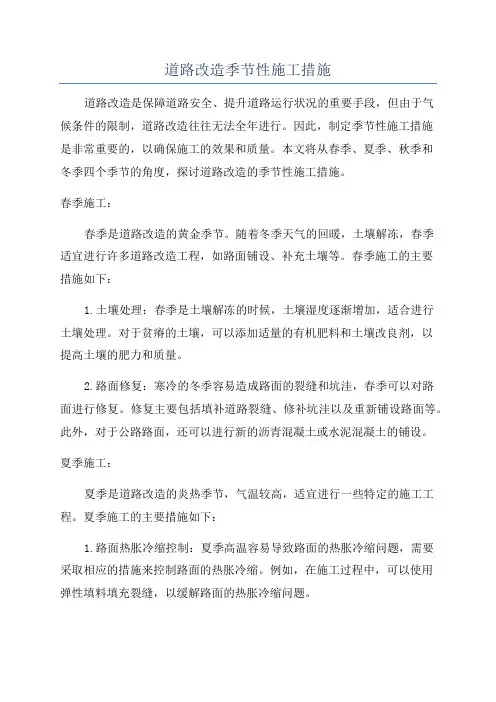 道路改造季节性施工措施

道路改造是保障道路安全、提升道路运行状况的重要手段，但由于气候条件的限制，道路改造往往无法全年进行。因此，制定季节性施工措施是非常重要的，以确保施工的效果和质量。本文将从春季、夏季、秋季和冬季四个季节的角度，探讨道路改造的季节性施工措施。

春季施工：

春季是道路改造的黄金季节。随着冬季天气的回暖，土壤解冻，春季适宜进行许多道路改造工程，如路面铺设、补充土壤等。春季施工的主要措施如下：

1.土壤处理：春季是土壤解冻的时候，土壤湿度逐渐增加，适合进行土壤处理。对于贫瘠的土壤，可以添加适量的有机肥料和土壤改良剂，以提高土壤的肥力和质量。

2.路面修复：寒冷的冬季容易造成路面的裂缝和坑洼，春季可以对路面进行修复。修复主要包括填补道路裂缝、修补坑洼以及重新铺设路面等。此外，对于公路路面，还可以进行新的沥青混凝土或水泥混凝土的铺设。

夏季施工：

夏季是道路改造的炎热季节，气温较高，适宜进行一些特定的施工工程。夏季施工的主要措施如下：

1.路面热胀冷缩控制：夏季高温容易导致路面的热胀冷缩问题，需要采取相应的措施来控制路面的热胀冷缩。例如，在施工过程中，可以使用弹性填料填充裂缝，以缓解路面的热胀冷缩问题。